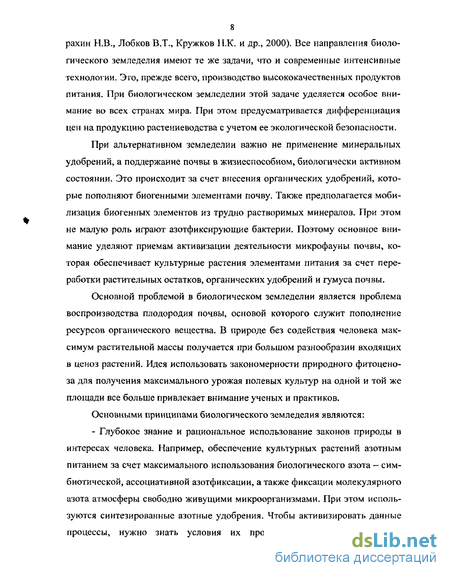 8

рахин Н.В., Лобков В.Т., Кружков Н.К. и др., 2000). Все направления биологического земледелия имеют те же задачи, что и современные интенсивные технологии. Это, прежде всего, производство высококачественных продуктов питания. При биологическом земледелии этой задаче уделяется особое внимание во всех странах мира. При этом предусматривается дифференциация цен на продукцию растениеводства с учетом ее экологической безопасности.

При альтернативном земледелии важно не применение минеральных удобрений, а поддержание почвы в жизнеспособном, биологически активном состоянии. Это происходит за счет внесения органических удобрений, которые пополняют биогенными элементами почву. Также предполагается мобилизация биогенных элементов из трудно растворимых минералов. При этом не малую роль играют азотфиксирующие бактерии. Поэтому основное внимание уделяют приемам активизации деятельности микрофауны почвы, которая обеспечивает культурные растения элементами питания за счет переработки растительных остатков, органических удобрений и гумуса почвы.

Основной проблемой в биологическом земледелии является проблема воспроизводства плодородия почвы, основой которого служит пополнение ресурсов органического вещества. В природе без содействия человека максимум растительной массы получается при большом разнообразии входящих в ценоз растений. Идея использовать закономерности природного фитоценоза для получения максимального урожая полевых культур на одной и той же площади все больше привлекает внимание ученых и практиков.

Основными принципами биологического земледелия являются:

- Глубокое знание и рациональное использование законов природы в интересах человека. Например, обеспечение культурных растений азотным питанием за счет максимального использования биологического азота – симбиотической, ассоциативной азотфиксации, а также фиксации молекулярного азота атмосферы свободно живущими микроорганизмами. При этом используются синтезированные азотные удобрения. Чтобы активизировать данные процессы, нужно знать условия их про

dsLib.net
библиотека диссертаций